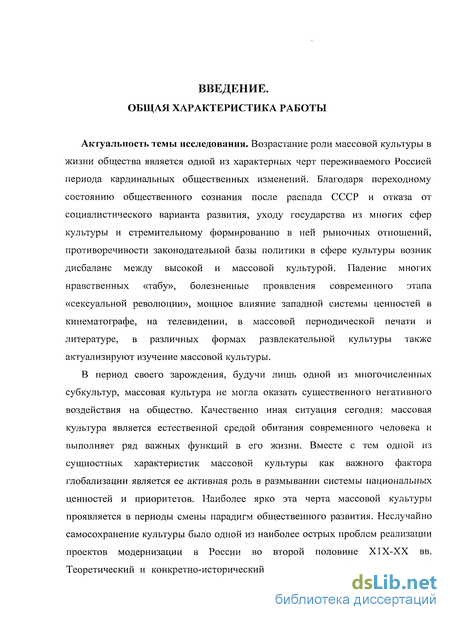 ВВЕДЕНИЕ.
ОБЩАЯ ХАРАКТЕРИСТИКА РАБОТЫ

Актуальность темы исследования. Возрастание роли массовой культуры в жизни общества является одной из характерных черт переживаемого Россией периода кардинальных общественных изменений. Благодаря переходному состоянию общественного сознания после распада СССР и отказа от социалистического варианта развития, уходу государства из многих сфер культуры и стремительному формированию в ней рыночных отношений, противоречивости законодательной базы политики в сфере культуры возник дисбаланс между высокой и массовой культурой. Падение многих нравственных «табу», болезненные проявления современного этапа «сексуальной революции», мощное влияние западной системы ценностей в кинематографе, на телевидении, в массовой периодической печати и литературе, в различных формах развлекательной культуры также актуализируют изучение массовой культуры.

В период своего зарождения, будучи лишь одной из многочисленных субкультур, массовая культура не могла оказать существенного негативного воздействия на общество. Качественно иная ситуация сегодня: массовая культура является естественной средой обитания современного человека и выполняет ряд важных функций в его жизни. Вместе с тем одной из сущностных характеристик массовой культуры как важного фактора глобализации является ее активная роль в размывании системы национальных ценностей и приоритетов. Наиболее ярко эта черта массовой культуры проявляется в периоды смены парадигм общественного развития. Неслучайно самосохранение культуры было одной из наиболее острых проблем реализации проектов модернизации в России во второй половине XIX-XX вв. Теоретический и конкретно-исторический

dsLib.net
библиотека диссертаций